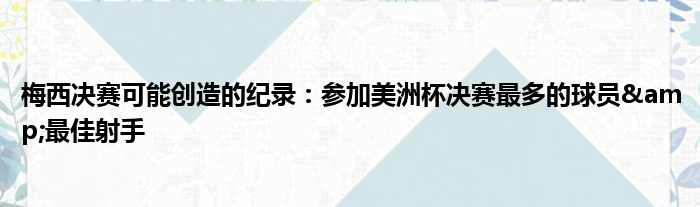 梅西决赛可能创造的纪录：参加美洲杯决赛最多的球员&amp;最佳射手